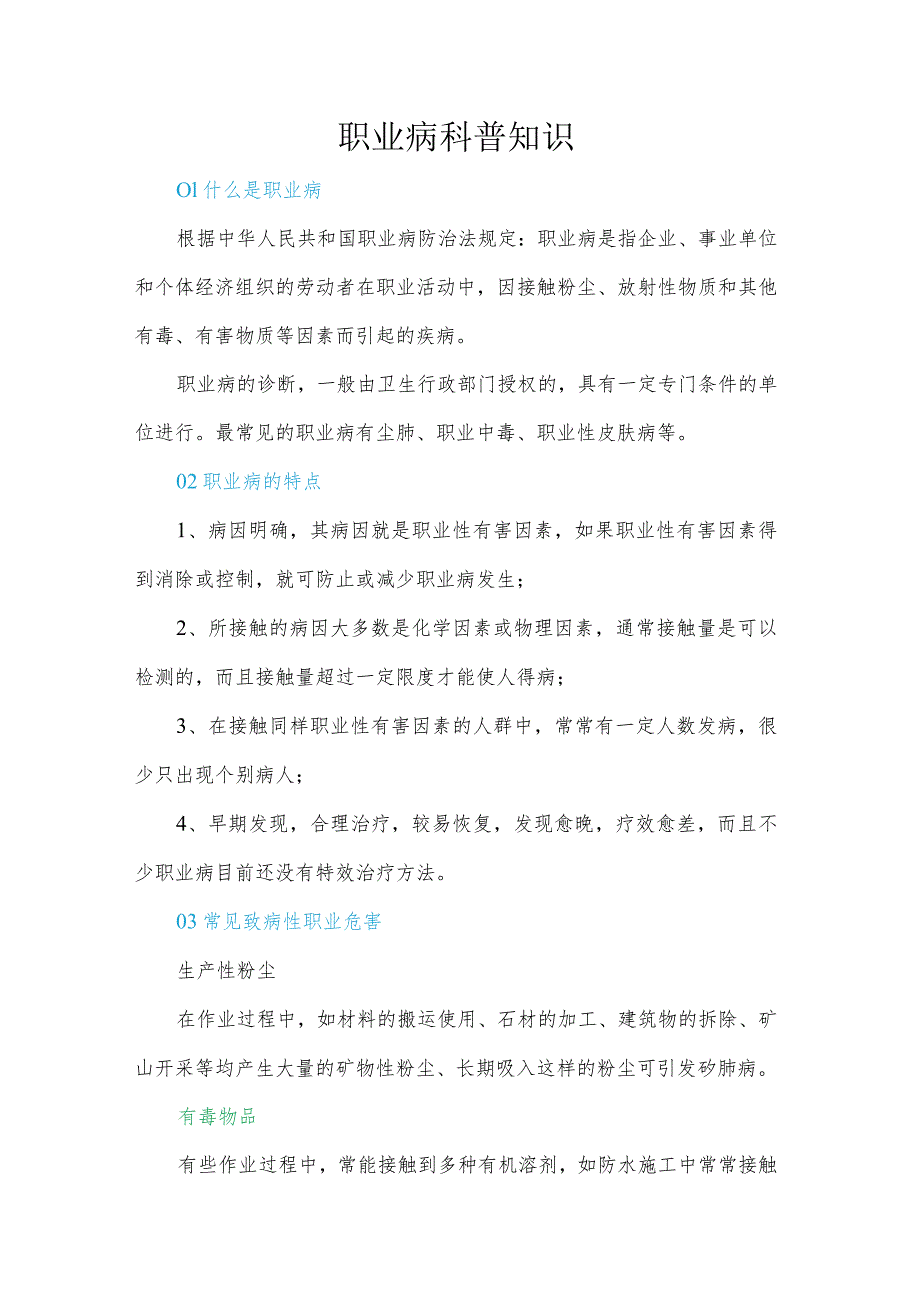 职业病科普知识

Ol 什么是职业病

根据中华人民共和国职业病防治法规定：职业病是指企业、事业单位和个体经济组织的劳动者在职业活动中，因接触粉尘、放射性物质和其他有毒、有害物质等因素而引起的疾病。

职业病的诊断，一般由卫生行政部门授权的，具有一定专门条件的单位进行。最常见的职业病有尘肺、职业中毒、职业性皮肤病等。

02 职业病的特点

1、病因明确，其病因就是职业性有害因素，如果职业性有害因素得到消除或控制，就可防止或减少职业病发生；

2、所接触的病因大多数是化学因素或物理因素，通常接触量是可以检测的，而且接触量超过一定限度才能使人得病；

3、在接触同样职业性有害因素的人群中，常常有一定人数发病，很少只出现个别病人；

4、早期发现，合理治疗，较易恢复，发现愈晚，疗效愈差，而且不少职业病目前还没有特效治疗方法。

03 常见致病性职业危害

生产性粉尘

在作业过程中，如材料的搬运使用、石材的加工、建筑物的拆除、矿山开采等均产生大量的矿物性粉尘、长期吸入这样的粉尘可引发矽肺病。

有毒物品

有些作业过程中，常能接触到多种有机溶剂，如防水施工中常常接触